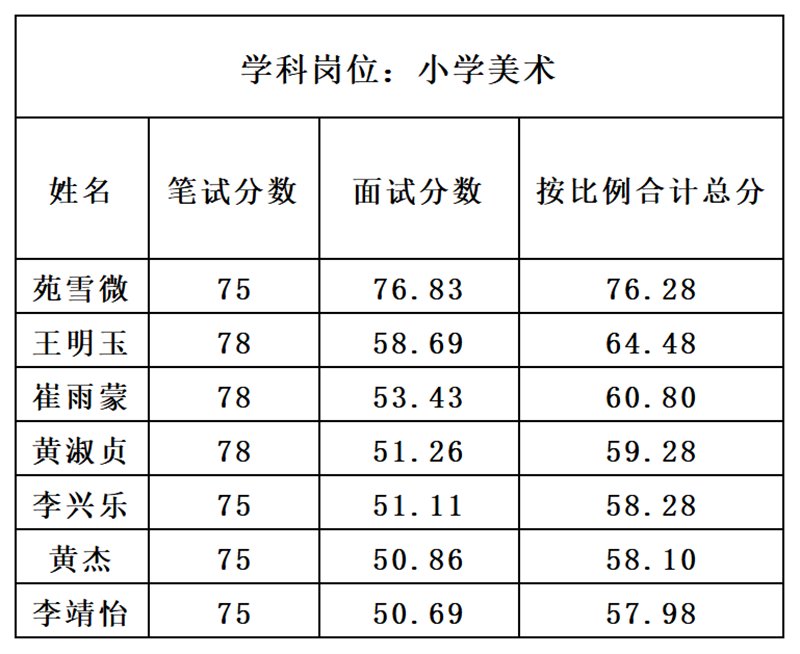 学科岗位：小学美术

| 姓名 | 笔试分数 | 面试分数 | 按比例合计总分 |
|---|---|---|---|
| 苑雪微 | 75 | 76.83 | 76.28 |
| 王明玉 | 78 | 58.69 | 64.48 |
| 崔雨蒙 | 78 | 53.43 | 60.80 |
| 黄淑贞 | 78 | 51.26 | 59.28 |
| 李兴乐 | 75 | 51.11 | 58.28 |
| 黄杰 | 75 | 50.86 | 58.10 |
| 李靖怡 | 75 | 50.69 | 57.98 |